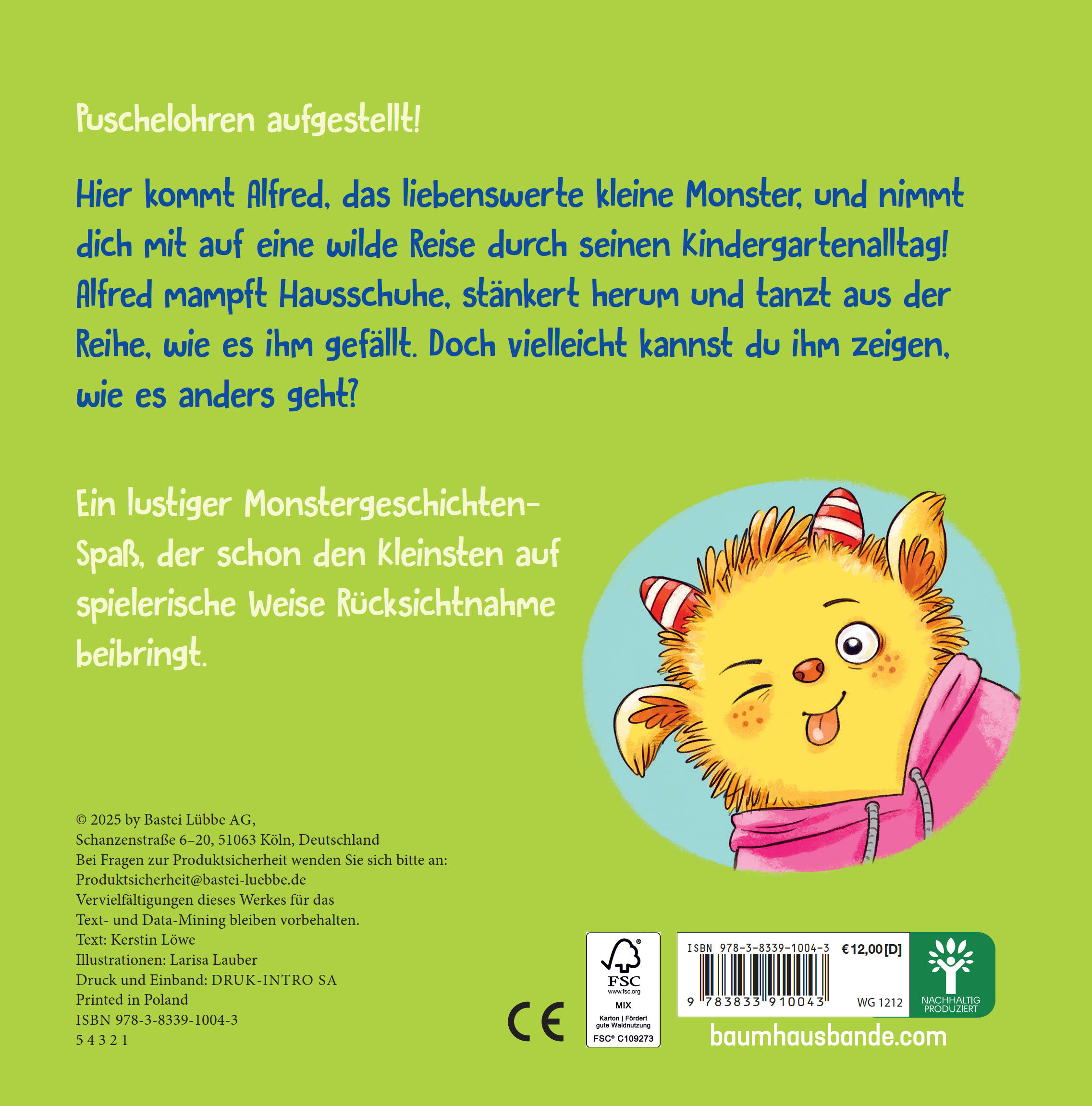 Puschelohren aufgestellt!

Hier kommt Alfred, das liebenswerte kleine Monster, und nimmt dich mit auf eine wilde Reise durch seinen Kindergartenalltag! Alfred mampft Hausschuhe, stänkert herum und tanzt aus der Reihe, wie es ihm gefällt. Doch vielleicht kannst du ihm zeigen, wie es anders geht?

Ein lustiger Monstergeschichten-Spaß, der schon den Kleinsten auf spielerische Weise Rücksichtnahme beibringt.

© 2025 by Bastei Lübbe AG,
Schanzenstraße 6–20, 51063 Köln, Deutschland
Bei Fragen zur Produktsicherheit wenden Sie sich bitte an:
Produktsicherheit@bastei-luebbe.de
Vervielfältigungen dieses Werkes für das Text- und Data-Mining bleiben vorbehalten.
Text: Kerstin Löwe
Illustrationen: Larisa Lauber
Druck und Einband: DRUK-INTRO SA
Printed in Poland
ISBN 978-3-8339-1004-3
5 4 3 2 1

CE

FSC
www.fsc.org
MIX
Karton | Fördert gute Waldnutzung
FSC® C109273

ISBN 978-3-8339-1004-3
€ 12,00 [D]
9 783833 910043
WG 1212

NACHHALTIG PRODUZIERT

baumhausbande.com